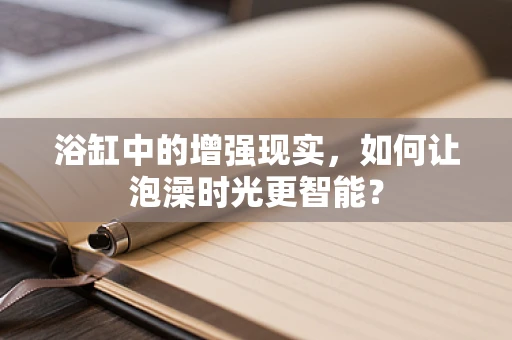 浴缸中的增强现实，如何让泡澡时光更智能？